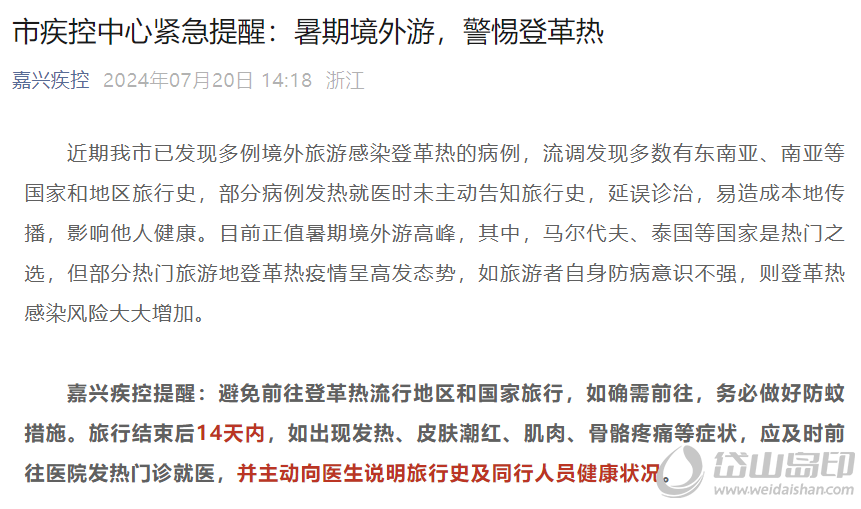 市疾控中心紧急提醒：暑期境外游，警惕登革热

嘉兴疾控 2024年07月20日 14:18 浙江

近期我市已发现多例境外旅游感染登革热的病例，流调发现多数有东南亚、南亚等国家和地区旅行史，部分病例发热就医时未主动告知旅行史，延误诊治，易造成本地传播，影响他人健康。目前正值暑期境外游高峰，其中，马尔代夫、泰国等国家是热门之选，但部分热门旅游地登革热疫情呈高发态势，如旅游者自身防病意识不强，则登革热感染风险大大增加。

嘉兴疾控提醒：避免前往登革热流行地区和国家旅行，如确需前往，务必做好防蚊措施。旅行结束后14天内，如出现发热、皮肤潮红、肌肉、骨骼疼痛等症状，应及时前往医院发热门诊就医，并主动向医生说明旅行史及同行人员健康状况。

岱山岛印
www.weidaishan.com